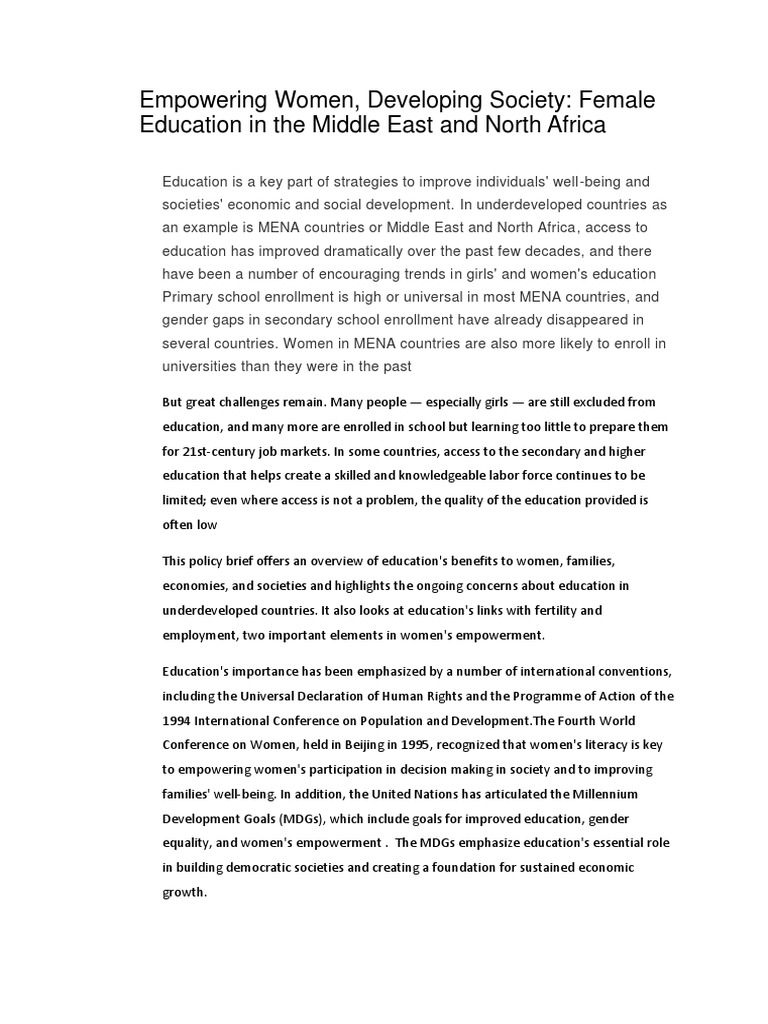 Empowering Women, Developing Society: Female Education in the Middle East and North Africa

Education is a key part of strategies to improve individuals' well-being and societies' economic and social development. In underdeveloped countries as an example is MENA countries or Middle East and North Africa, access to education has improved dramatically over the past few decades, and there have been a number of encouraging trends in girls' and women's education Primary school enrollment is high or universal in most MENA countries, and gender gaps in secondary school enrollment have already disappeared in several countries. Women in MENA countries are also more likely to enroll in universities than they were in the past

But great challenges remain. Many people — especially girls — are still excluded from education, and many more are enrolled in school but learning too little to prepare them for 21st-century job markets. In some countries, access to the secondary and higher education that helps create a skilled and knowledgeable labor force continues to be limited; even where access is not a problem, the quality of the education provided is often low

This policy brief offers an overview of education's benefits to women, families, economies, and societies and highlights the ongoing concerns about education in underdeveloped countries. It also looks at education's links with fertility and employment, two important elements in women's empowerment.

Education's importance has been emphasized by a number of international conventions, including the Universal Declaration of Human Rights and the Programme of Action of the 1994 International Conference on Population and Development.The Fourth World Conference on Women, held in Beijing in 1995, recognized that women's literacy is key to empowering women's participation in decision making in society and to improving families' well-being. In addition, the United Nations has articulated the Millennium Development Goals (MDGs), which include goals for improved education, gender equality, and women's empowerment . The MDGs emphasize education's essential role in building democratic societies and creating a foundation for sustained economic growth.